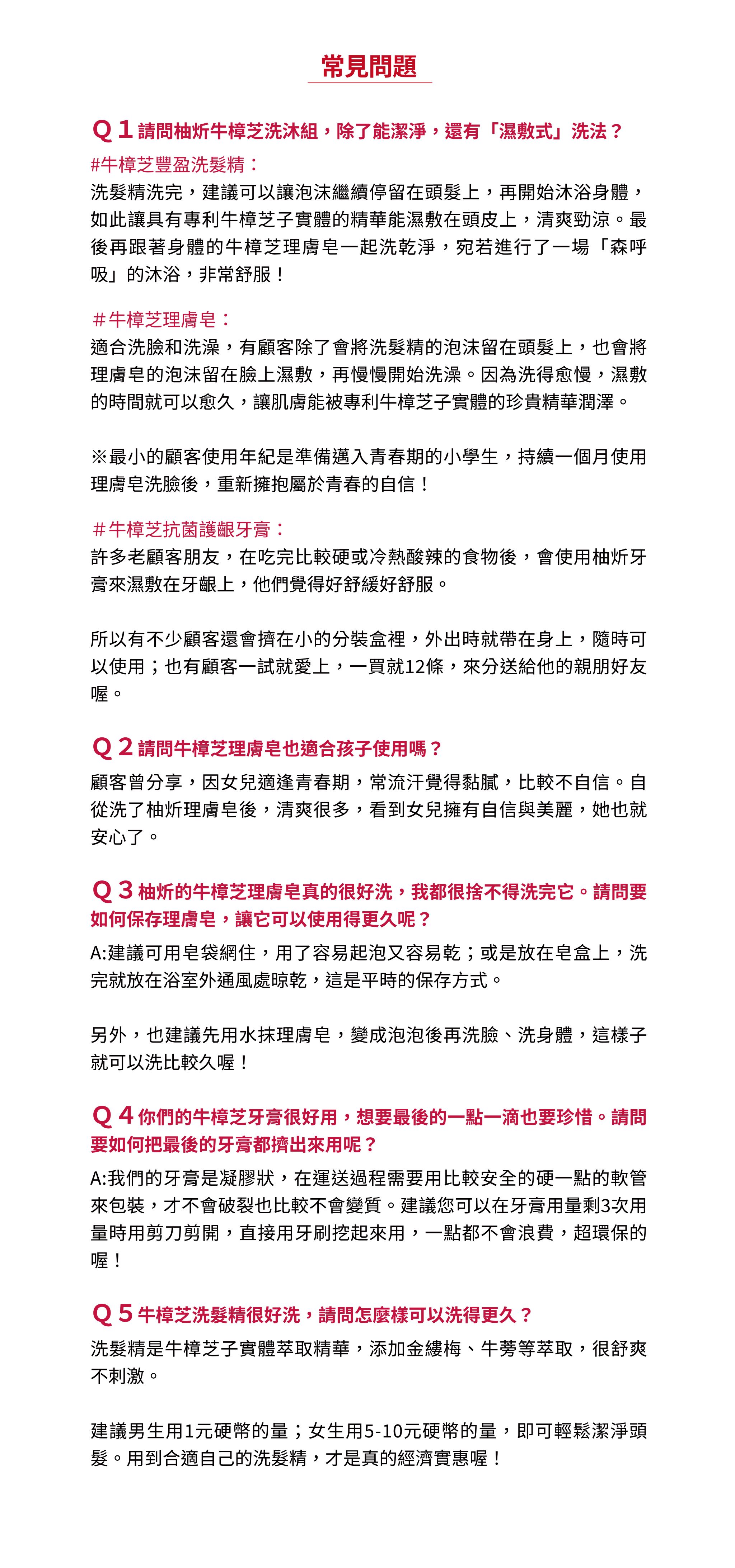 常見問題

Q 1 請問柚炘牛樟芝洗沐組，除了能潔淨，還有「濕敷式」洗法？

#牛樟芝豐盈洗髮精：
洗髮精洗完，建議可以讓泡沫繼續停留在頭髮上，再開始沐浴身體，如此讓具有專利牛樟芝子實體的精華能濕敷在頭皮上，清爽勁涼。最後再跟著身體的牛樟芝理膚皂一起洗乾淨，宛若進行了一場「森呼吸」的沐浴，非常舒服！

＃牛樟芝理膚皂：
適合洗臉和洗澡，有顧客除了會將洗髮精的泡沫留在頭髮上，也會將理膚皂的泡沫留在臉上濕敷，再慢慢開始洗澡。因為洗得愈慢，濕敷的時間就可以愈久，讓肌膚能被專利牛樟芝子實體的珍貴精華潤澤。

※最小的顧客使用年紀是準備邁入青春期的小學生，持續一個月使用理膚皂洗臉後，重新擁抱屬於青春的自信！

＃牛樟芝抗菌護齦牙膏：
許多老顧客朋友，在吃完比較硬或冷熱酸辣的食物後，會使用柚炘牙膏來濕敷在牙齦上，他們覺得好舒緩好舒服。

所以有不少顧客還會擠在小的分裝盒裡，外出時就帶在身上，隨時可以使用；也有顧客一試就愛上，一買就12條，來分送給他的親朋好友喔。

Q 2 請問牛樟芝理膚皂也適合孩子使用嗎？

顧客曾分享，因女兒適逢青春期，常流汗覺得黏膩，比較不自信。自從洗了柚炘理膚皂後，清爽很多，看到女兒擁有自信與美麗，她也就安心了。

Q 3 柚炘的牛樟芝理膚皂真的很好洗，我都很捨不得洗完它。請問要如何保存理膚皂，讓它可以使用得更久呢？

A:建議可用皂袋網住，用了容易起泡又容易乾；或是放在皂盒上，洗完就放在浴室外通風處晾乾，這是平時的保存方式。

另外，也建議先用水抹理膚皂，變成泡泡後再洗臉、洗身體，這樣子就可以洗比較久喔！

Q 4 你們的牛樟芝牙膏很好用，想要最後的一點一滴也要珍惜。請問要如何把最後的牙膏都擠出來用呢？

A:我們的牙膏是凝膠狀，在運送過程需要用比較安全的硬一點的軟管來包裝，才不會破裂也比較不會變質。建議您可以在牙膏用量剩3次用量時用剪刀剪開，直接用牙刷挖起來用，一點都不會浪費，超環保的喔！

Q 5 牛樟芝洗髮精很好洗，請問怎麼樣可以洗得更久？

洗髮精是牛樟芝子實體萃取精華，添加金縷梅、牛蒡等萃取，很舒爽不刺激。

建議男生用1元硬幣的量；女生用5-10元硬幣的量，即可輕鬆潔淨頭髮。用到合適自己的洗髮精，才是真的經濟實惠喔！